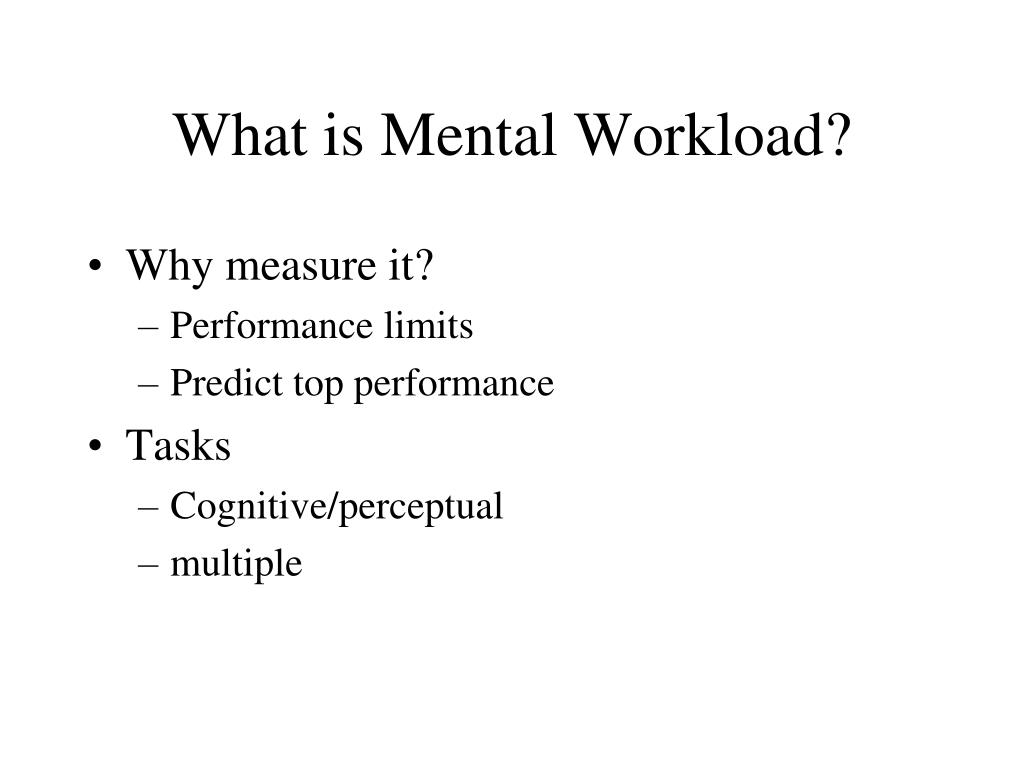 What is Mental Workload?

• Why measure it?
– Performance limits
– Predict top performance
• Tasks
– Cognitive/perceptual
– multiple